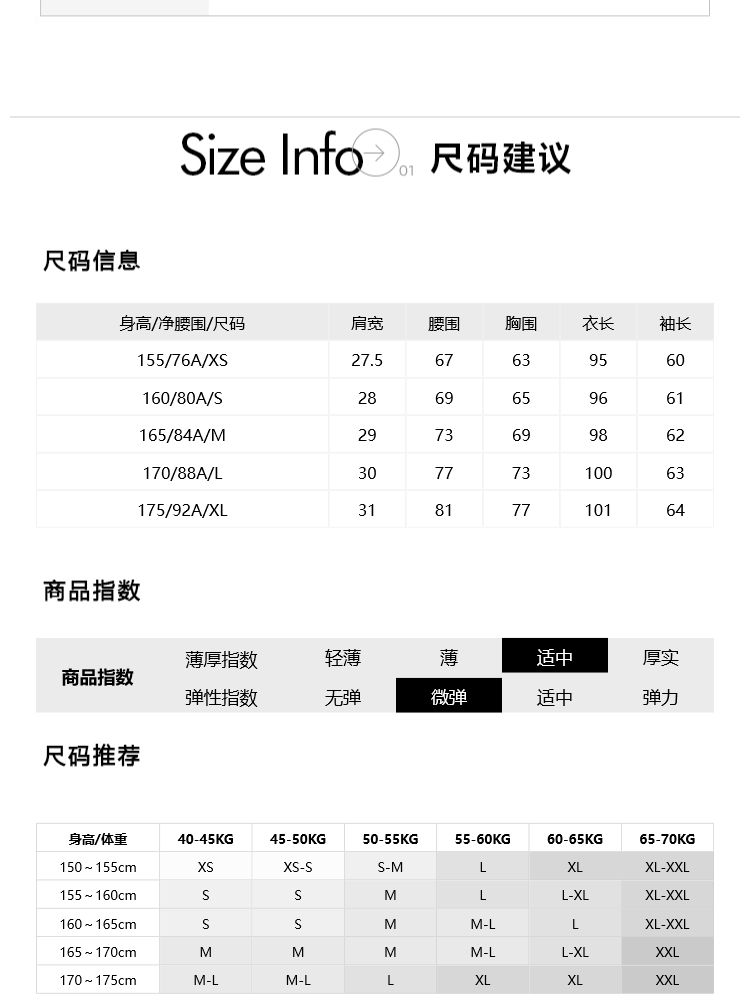 Size Info 01 尺码建议

尺码信息

| 身高/净腰围/尺码 | 肩宽 | 腰围 | 胸围 | 衣长 | 袖长 |
|---|---|---|---|---|---|
| 155/76A/XS | 27.5 | 67 | 63 | 95 | 60 |
| 160/80A/S | 28 | 69 | 65 | 96 | 61 |
| 165/84A/M | 29 | 73 | 69 | 98 | 62 |
| 170/88A/L | 30 | 77 | 73 | 100 | 63 |
| 175/92A/XL | 31 | 81 | 77 | 101 | 64 |

商品指数

| 商品指数 | 薄厚指数 | 轻薄 | 薄 | 适中 | 厚实 |
|---|---|---|---|---|---|
| | 弹性指数 | 无弹 | 微弹 | 适中 | 弹力 |

尺码推荐

| 身高/体重 | 40-45KG | 45-50KG | 50-55KG | 55-60KG | 60-65KG | 65-70KG |
|---|---|---|---|---|---|---|
| 150～155cm | XS | XS-S | S-M | L | XL | XL-XXL |
| 155～160cm | S | S | M | L | L-XL | XL-XXL |
| 160～165cm | S | S | M | M-L | L | XL-XXL |
| 165～170cm | M | M | M | M-L | L-XL | XXL |
| 170～175cm | M-L | M-L | L | XL | XL | XXL |